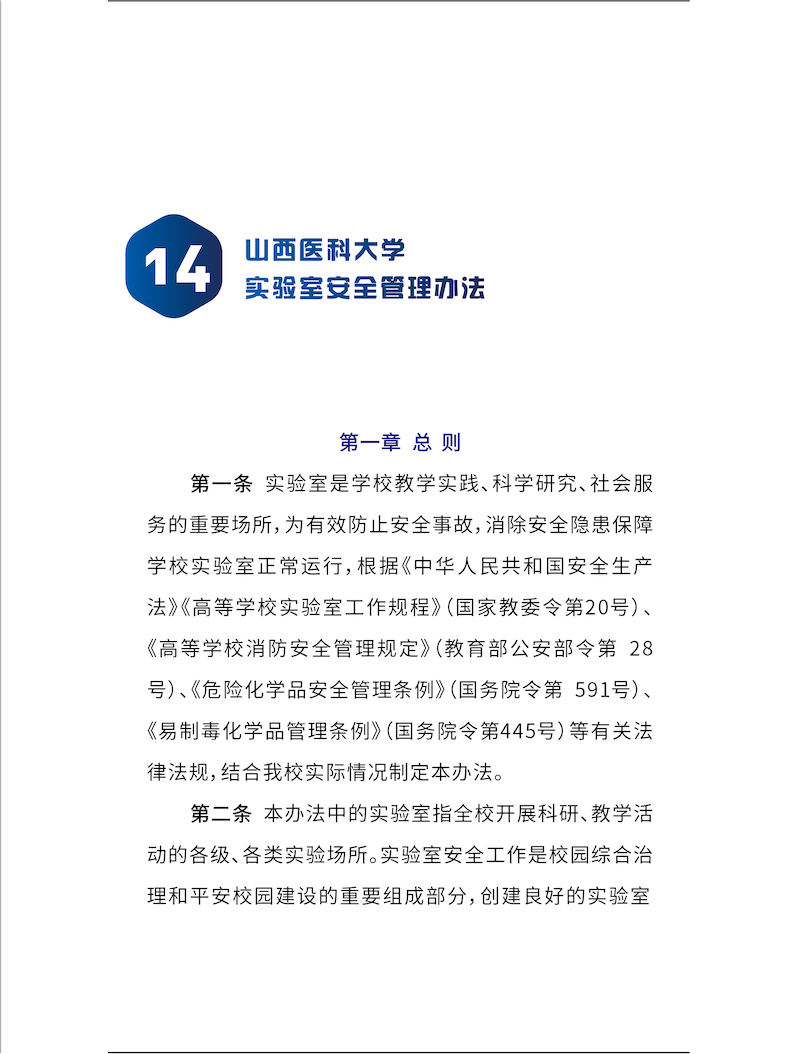 14

山西医科大学
实验室安全管理办法

第一章 总 则

第一条 实验室是学校教学实践、科学研究、社会服务的重要场所，为有效防止安全事故，消除安全隐患保障学校实验室正常运行，根据《中华人民共和国安全生产法》《高等学校实验室工作规程》（国家教委令第20号）、《高等学校消防安全管理规定》（教育部公安部令第 28号）、《危险化学品安全管理条例》（国务院令第 591号）、《易制毒化学品管理条例》（国务院令第445号）等有关法律法规，结合我校实际情况制定本办法。

第二条 本办法中的实验室指全校开展科研、教学活动的各级、各类实验场所。实验室安全工作是校园综合治理和平安校园建设的重要组成部分，创建良好的实验室